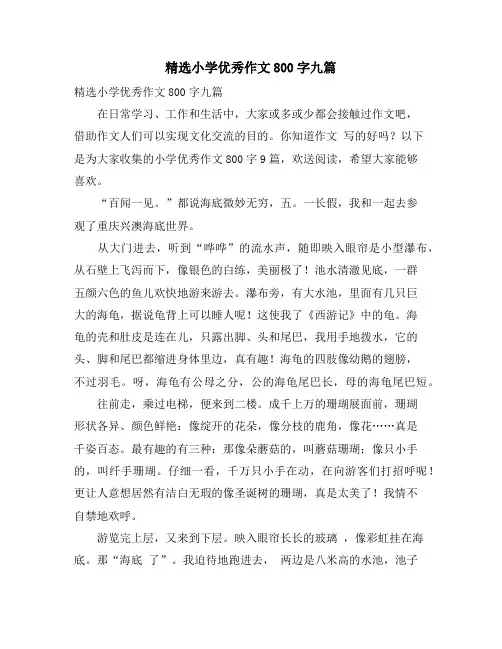 精选小学优秀作文800字九篇

精选小学优秀作文800字九篇

在日常学习、工作和生活中，大家或多或少都会接触过作文吧，借助作文人们可以实现文化交流的目的。你知道作文 写的好吗？以下是为大家收集的小学优秀作文800字9篇，欢送阅读，希望大家能够喜欢。

“百闻一见。”都说海底微妙无穷，五。一长假，我和一起去参观了重庆兴澳海底世界。

从大门进去，听到“哗哗”的流水声，随即映入眼帘是小型瀑布，从石壁上飞泻而下，像银色的白练，美丽极了！池水清澈见底，一群五颜六色的鱼儿欢快地游来游去。瀑布旁，有大水池，里面有几只巨大的海龟，据说龟背上可以睡人呢！这使我了《西游记》中的龟。海龟的壳和肚皮是连在儿，只露出脚、头和尾巴，我用手地拨水，它的头、脚和尾巴都缩进身体里边，真有趣！海龟的四肢像幼鹅的翅膀，不过羽毛。呀，海龟有公母之分，公的海龟尾巴长，母的海龟尾巴短。

往前走，乘过电梯，便来到二楼。成千上万的珊瑚展面前，珊瑚形状各异、颜色鲜艳：像绽开的花朵，像分枝的鹿角，像花……真是千姿百态。最有趣的有三种：那像朵蘑菇的，叫蘑菇珊瑚；像只小手的，叫纤手珊瑚。仔细一看，千万只小手在动，在向游客们打招呼呢！更让人意想居然有洁白无瑕的像圣诞树的珊瑚，真是太美了！我情不自禁地欢呼。

游览完上层，又来到下层。映入眼帘长长的玻璃 ，像彩虹挂在海底。那“海底 了”。我迫待地跑进去， 两边是八米高的水池，池子